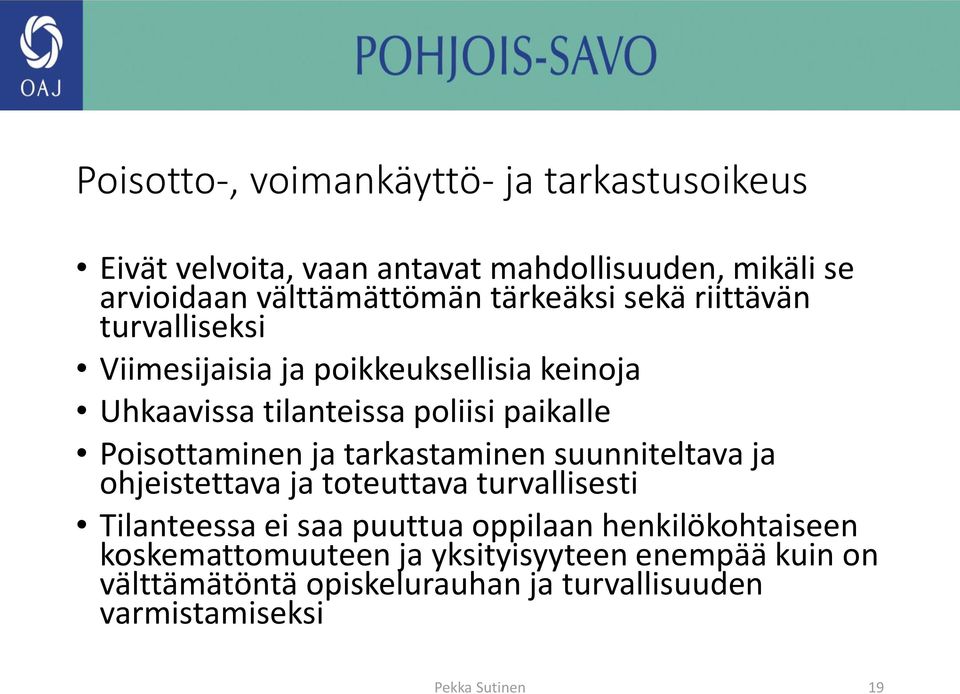 OAJ

POHJOIS-SAVO

Poisotto-, voimankäyttö- ja tarkastusoikeus

• Eivät velvoita, vaan antavat mahdollisuuden, mikäli se arvioidaan välttämättömän tärkeäksi sekä riittävän turvalliseksi
• Viimesijaisia ja poikkeuksellisia keinoja
• Uhkaavissa tilanteissa poliisi paikalle
• Poisottaminen ja tarkastaminen suunniteltava ja ohjeistettava ja toteuttava turvallisesti
• Tilanteessa ei saa puuttua oppilaan henkilökohtaiseen koskemattomuuteen ja yksityisyyteen enempää kuin on välttämätöntä opiskelurauhan ja turvallisuuden varmistamiseksi

Pekka Sutinen

19